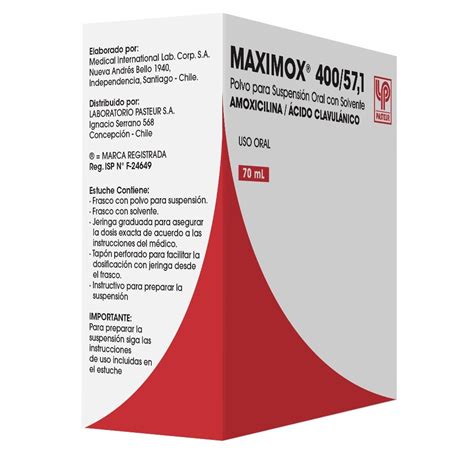 Elaborado por:
Medical International Lab. Corp. S.A.
Nueva Andrés Bello 1940,
Independencia, Santiago - Chile.

Distribuido por:
LABORATORIO PASTEUR S.A.
Ignacio Serrano 568
Concepción - Chile

® = MARCA REGISTRADA
Reg. ISP N° F-24649

Estuche Contiene:
- Frasco con polvo para suspensión.
- Frasco con solvente.
- Jeringa graduada para asegurar la dosis exacta de acuerdo a las instrucciones del médico.
- Tapón perforado para facilitar la dosificación con jeringa desde el frasco.
- Instructivo para preparar la suspensión

IMPORTANTE:
Para preparar la suspensión siga las instrucciones de uso incluidas en el estuche

MAXIMOX® 400/57,1
Polvo para Suspensión Oral con Solvente
AMOXICILINA / ÁCIDO CLAVULÁNICO

LP
PASTEUR

USO ORAL

70 mL